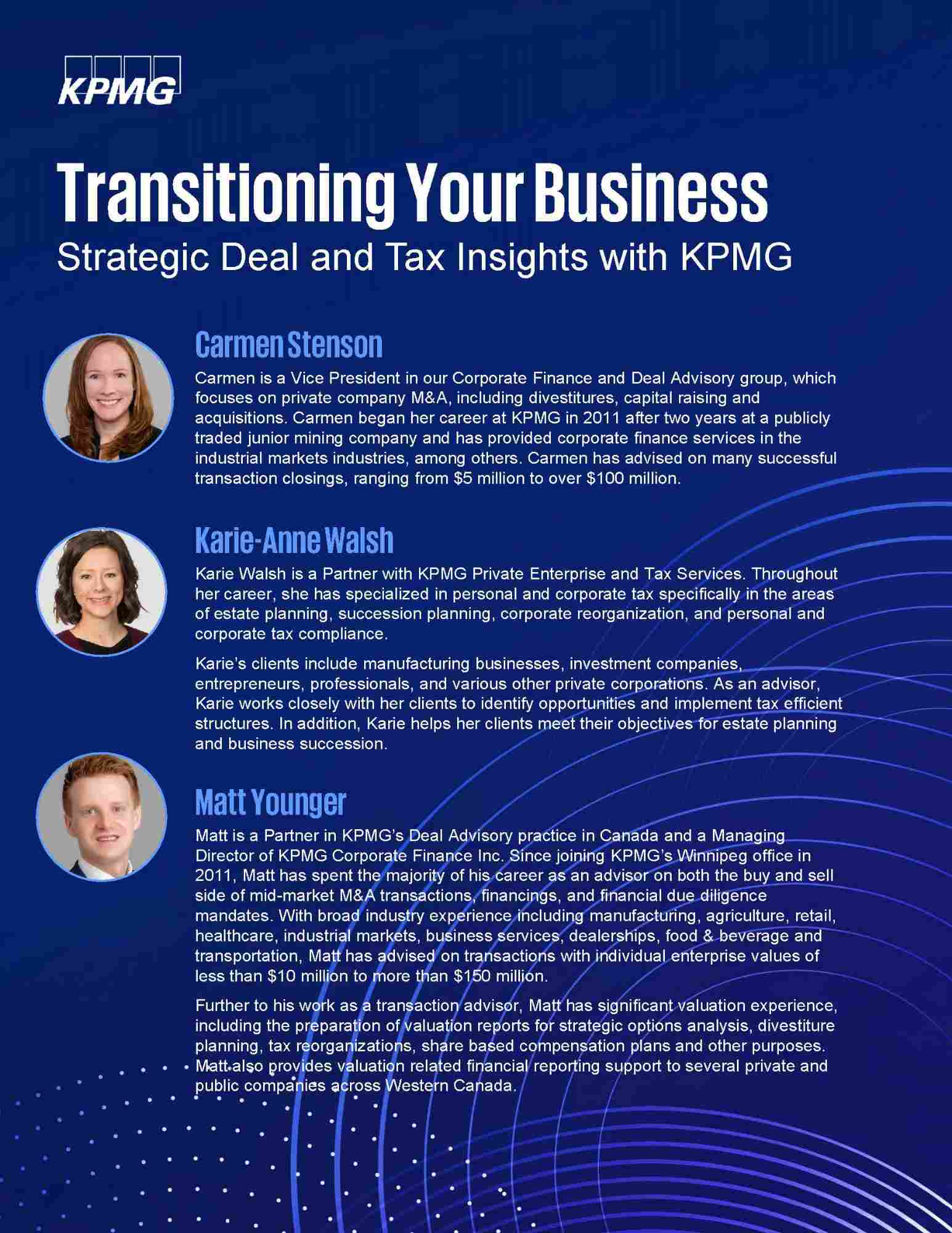 KPMG

Transitioning Your Business
Strategic Deal and Tax Insights with KPMG

Carmen Stenson
Carmen is a Vice President in our Corporate Finance and Deal Advisory group, which focuses on private company M&A, including divestitures, capital raising and acquisitions. Carmen began her career at KPMG in 2011 after two years at a publicly traded junior mining company and has provided corporate finance services in the industrial markets industries, among others. Carmen has advised on many successful transaction closings, ranging from \$5 million to over \$100 million.

Karie-Anne Walsh
Karie Walsh is a Partner with KPMG Private Enterprise and Tax Services. Throughout her career, she has specialized in personal and corporate tax specifically in the areas of estate planning, succession planning, corporate reorganization, and personal and corporate tax compliance.

Karie's clients include manufacturing businesses, investment companies, entrepreneurs, professionals, and various other private corporations. As an advisor, Karie works closely with her clients to identify opportunities and implement tax efficient structures. In addition, Karie helps her clients meet their objectives for estate planning and business succession.

Matt Younger
Matt is a Partner in KPMG's Deal Advisory practice in Canada and a Managing Director of KPMG Corporate Finance Inc. Since joining KPMG's Winnipeg office in 2011, Matt has spent the majority of his career as an advisor on both the buy and sell side of mid-market M&A transactions, financings, and financial due diligence mandates. With broad industry experience including manufacturing, agriculture, retail, healthcare, industrial markets, business services, dealerships, food & beverage and transportation, Matt has advised on transactions with individual enterprise values of less than \$10 million to more than \$150 million.

Further to his work as a transaction advisor, Matt has significant valuation experience, including the preparation of valuation reports for strategic options analysis, divestiture planning, tax reorganizations, share based compensation plans and other purposes. Matt also provides valuation related financial reporting support to several private and public companies across Western Canada.